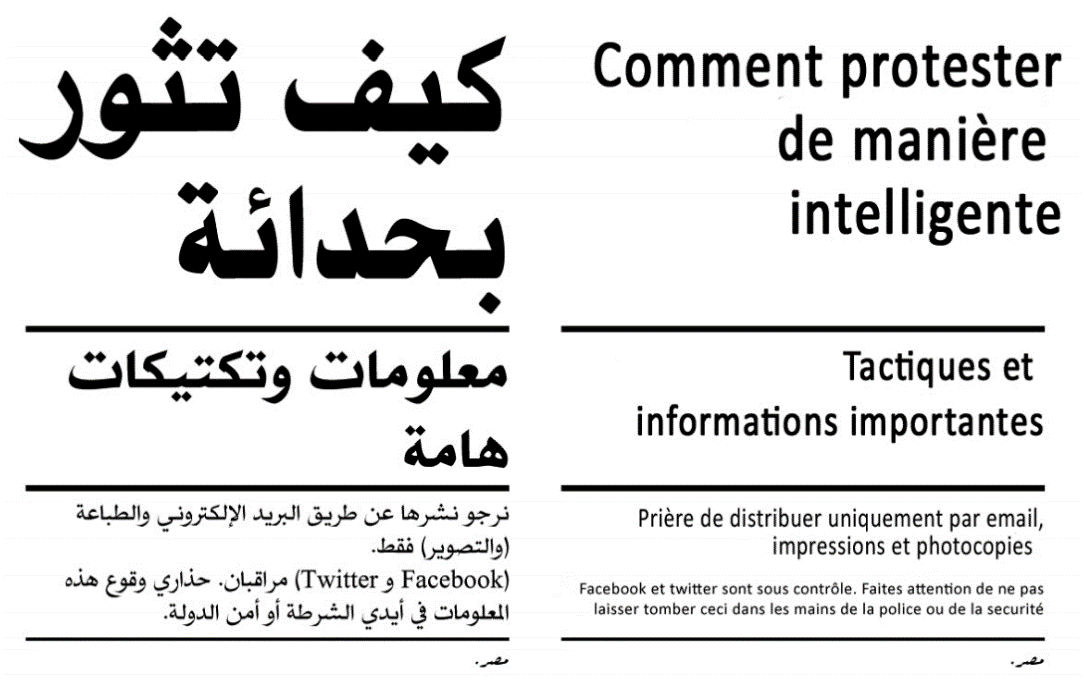 كيف تثور بحدائة

معلومات وتكتيكات هامة

نرجو نشرها عن طريق البريد الإلكتروني والطباعة (والتصوير) فقط.
(Facebook و Twitter) مراقبان. حذاري وقوع هذه المعلومات في أيدي الشرطة أو أمن الدولة.

مصر.

Comment protester de manière intelligente

Tactiques et informations importantes

Prière de distribuer uniquement par email, impressions et photocopies

Facebook et twitter sont sous contrôle. Faites attention de ne pas laisser tomber ceci dans les mains de la police ou de la securité

مصر.